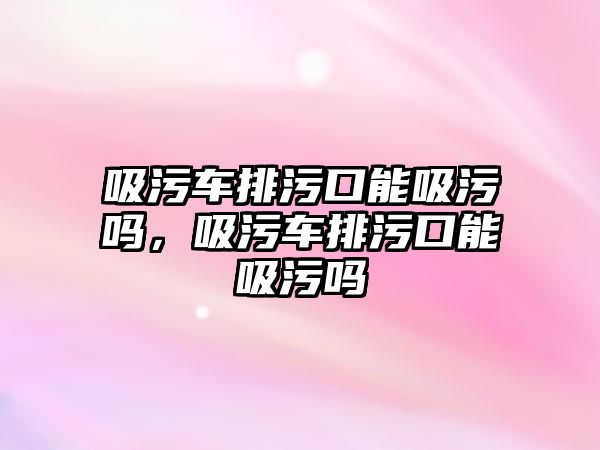 吸污车排污口能吸污吗，吸污车排污口能吸污吗